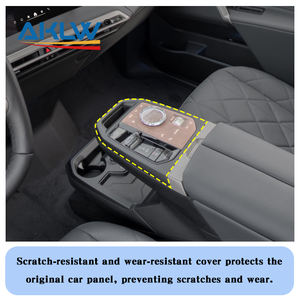 AKLW

Scratch-resistant and wear-resistant cover protects the original car panel, preventing scratches and wear.